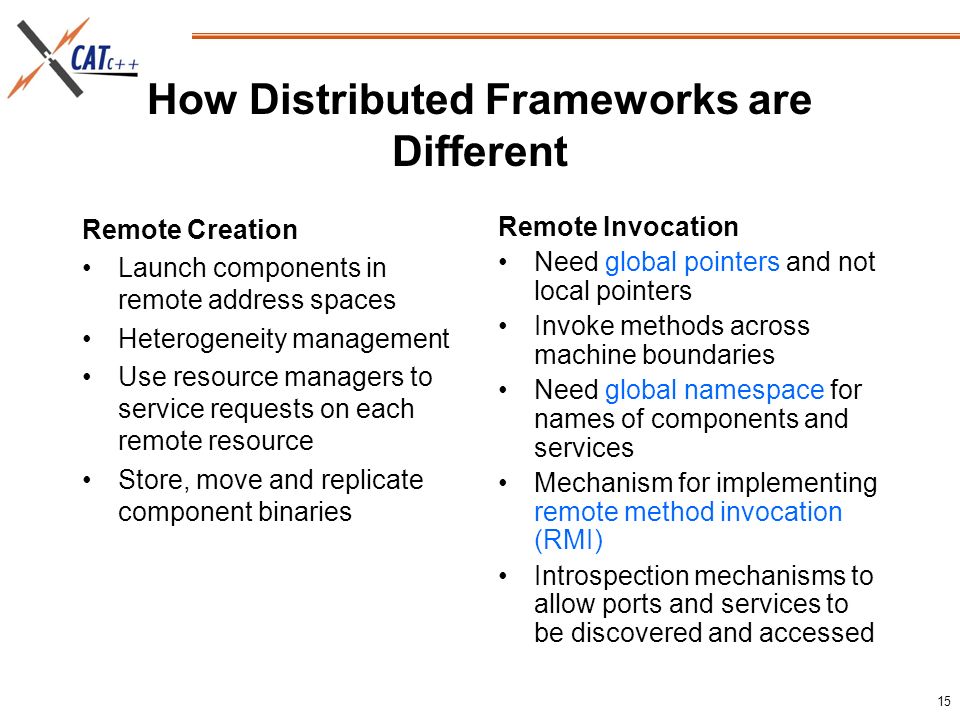 XCAT C++

How Distributed Frameworks are Different

Remote Creation
• Launch components in remote address spaces
• Heterogeneity management
• Use resource managers to service requests on each remote resource
• Store, move and replicate component binaries

Remote Invocation
• Need global pointers and not local pointers
• Invoke methods across machine boundaries
• Need global namespace for names of components and services
• Mechanism for implementing remote method invocation (RMI)
• Introspection mechanisms to allow ports and services to be discovered and accessed

15